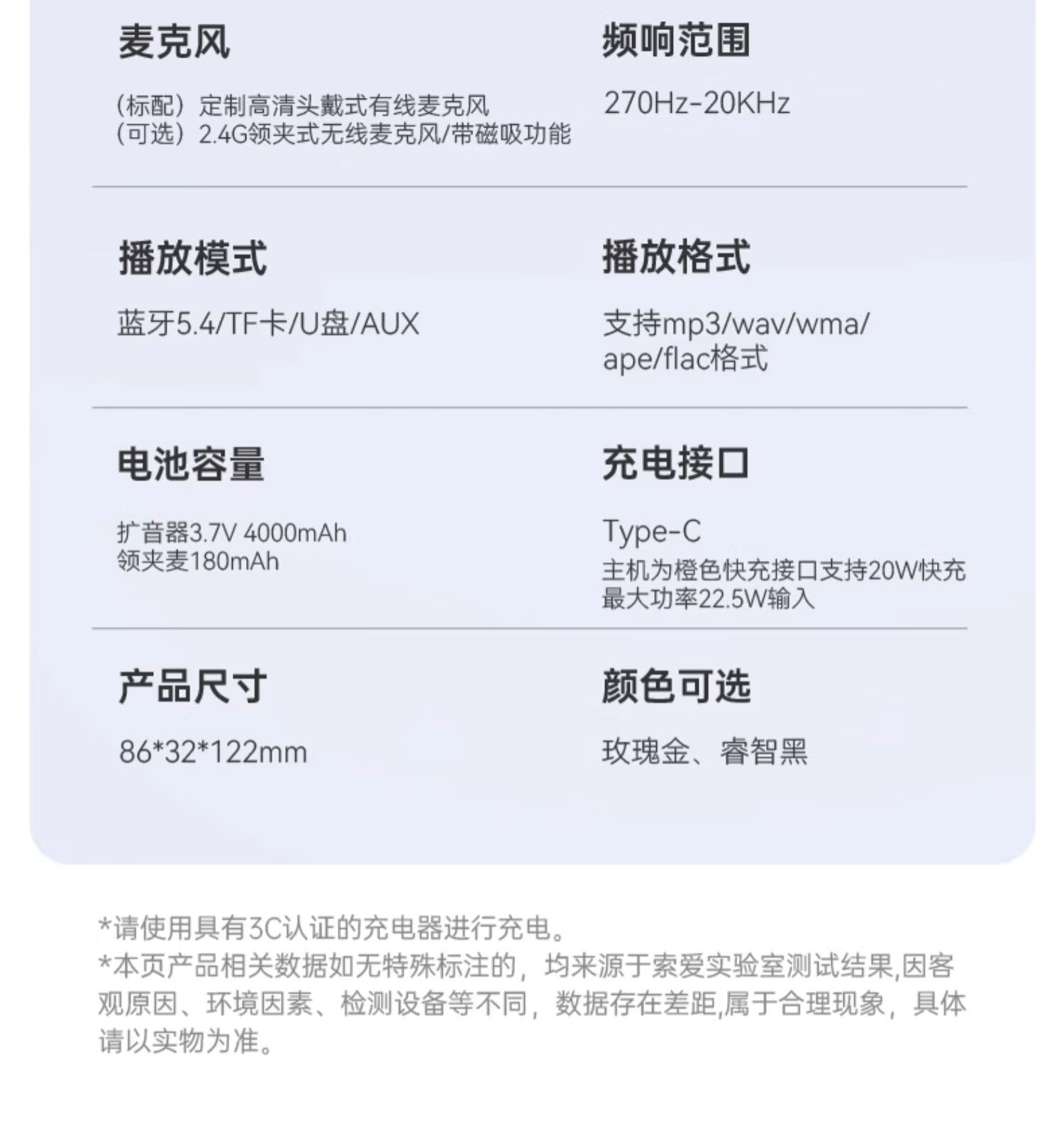 麦克风

（标配）定制高清头戴式有线麦克风
（可选）2.4G领夹式无线麦克风/带磁吸功能

频响范围

270Hz-20KHz

播放模式

蓝牙5.4/TF卡/U盘/AUX

播放格式

支持mp3/wav/wma/ape/flac格式

电池容量

扩音器3.7V 4000mAh
领夹麦180mAh

充电接口

Type-C
主机为橙色快充接口支持20W快充
最大功率22.5W输入

产品尺寸

86*32*122mm

颜色可选

玫瑰金、睿智黑

*请使用具有3C认证的充电器进行充电。
*本页产品相关数据如无特殊标注的，均来源于索爱实验室测试结果,因客观原因、环境因素、检测设备等不同，数据存在差距,属于合理现象，具体请以实物为准。